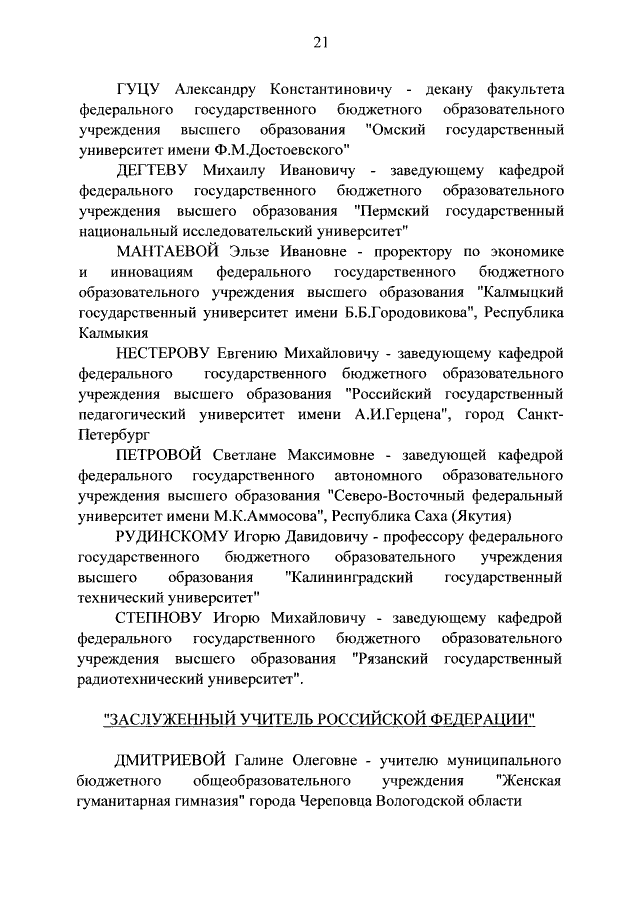 21

ГУЦУ Александру Константиновичу - декану факультета федерального государственного бюджетного образовательного учреждения высшего образования "Омский государственный университет имени Ф.М.Достоевского"

ДЕГТЕВУ Михаилу Ивановичу - заведующему кафедрой федерального государственного бюджетного образовательного учреждения высшего образования "Пермский государственный национальный исследовательский университет"

МАНТАЕВОЙ Эльзе Ивановне - проректору по экономике и инновациям федерального государственного бюджетного образовательного учреждения высшего образования "Калмыцкий государственный университет имени Б.Б.Городовикова", Республика Калмыкия

НЕСТЕРОВУ Евгению Михайловичу - заведующему кафедрой федерального государственного бюджетного образовательного учреждения высшего образования "Российский государственный педагогический университет имени А.И.Герцена", город Санкт-Петербург

ПЕТРОВОЙ Светлане Максимовне - заведующей кафедрой федерального государственного автономного образовательного учреждения высшего образования "Северо-Восточный федеральный университет имени М.К.Аммосова", Республика Саха (Якутия)

РУДИНСКОМУ Игорю Давидовичу - профессору федерального государственного бюджетного образовательного учреждения высшего образования "Калининградский государственный технический университет"

СТЕПНОВУ Игорю Михайловичу - заведующему кафедрой федерального государственного бюджетного образовательного учреждения высшего образования "Рязанский государственный радиотехнический университет".

"ЗАСЛУЖЕННЫЙ УЧИТЕЛЬ РОССИЙСКОЙ ФЕДЕРАЦИИ"

ДМИТРИЕВОЙ Галине Олеговне - учителю муниципального бюджетного общеобразовательного учреждения "Женская гуманитарная гимназия" города Череповца Вологодской области